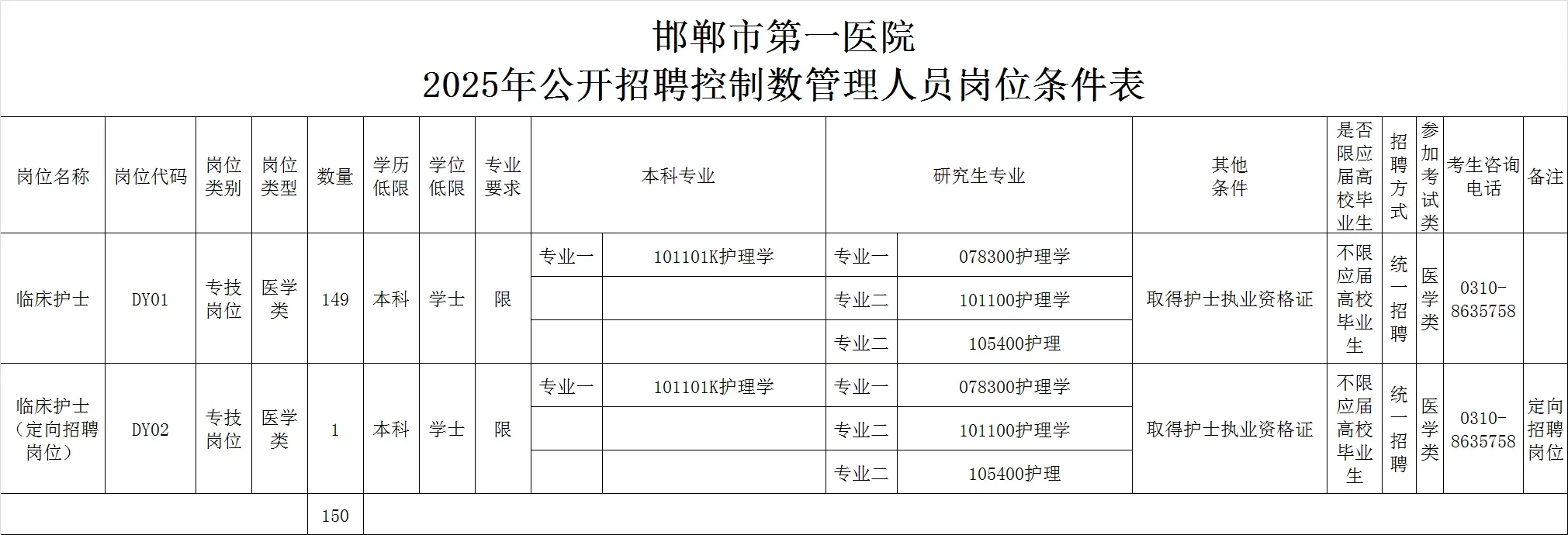 邯郸市第一医院
2025年公开招聘控制数管理人员岗位条件表

| 岗位名称 | 岗位代码 | 岗位类别 | 岗位类型 | 数量 | 学历低限 | 学位低限 | 专业要求 | 本科专业 | | 研究生专业 | | 其他条件 | 是否限应届高校毕业生 | 招聘方式 | 参加考试类 | 考生咨询电话 | 备注 |
|---|---|---|---|---|---|---|---|---|---|---|---|---|---|---|---|---|---|
| 临床护士 | DY01 | 专技岗位 | 医学类 | 149 | 本科 | 学士 | 限 | 专业一 | 101101K护理学 | 专业一 | 078300护理学 | 取得护士执业资格证 | 不限应届高校毕业生 | 统一招聘 | 医学类 | 0310-8635758 | |
| | | | | | | | | | | 专业二 | 101100护理学 | | | | | | |
| | | | | | | | | | | 专业二 | 105400护理 | | | | | | |
| 临床护士（定向招聘岗位） | DY02 | 专技岗位 | 医学类 | 1 | 本科 | 学士 | 限 | 专业一 | 101101K护理学 | 专业一 | 078300护理学 | 取得护士执业资格证 | 不限应届高校毕业生 | 统一招聘 | 医学类 | 0310-8635758 | 定向招聘岗位 |
| | | | | | | | | | | 专业二 | 101100护理学 | | | | | | |
| | | | | | | | | | | 专业二 | 105400护理 | | | | | | |
| | | | | 150 | | | | | | | | | | | | | |